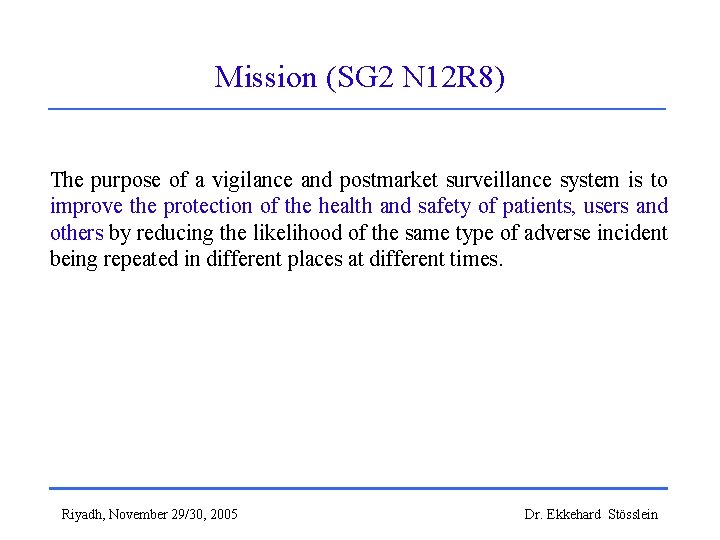 Mission (SG2 N12R8)

The purpose of a vigilance and postmarket surveillance system is to improve the protection of the health and safety of patients, users and others by reducing the likelihood of the same type of adverse incident being repeated in different places at different times.

Riyadh, November 29/30, 2005

Dr. Ekkehard Stösslein